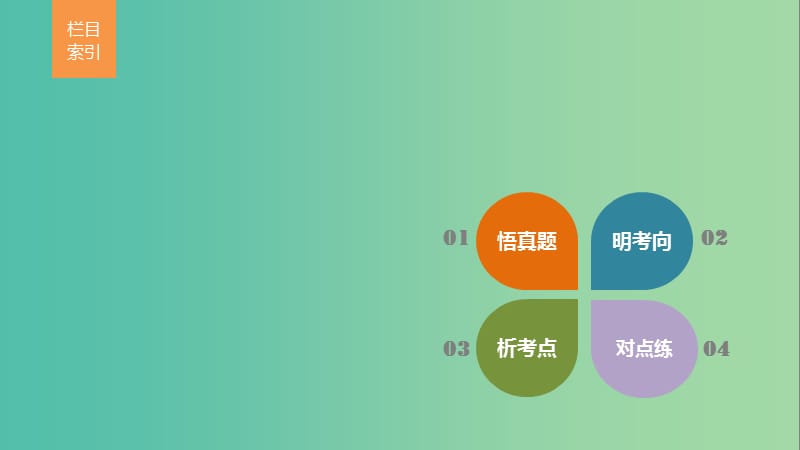 栏目索引

01 悟真题

明考向 02

03 析考点

对点练 04